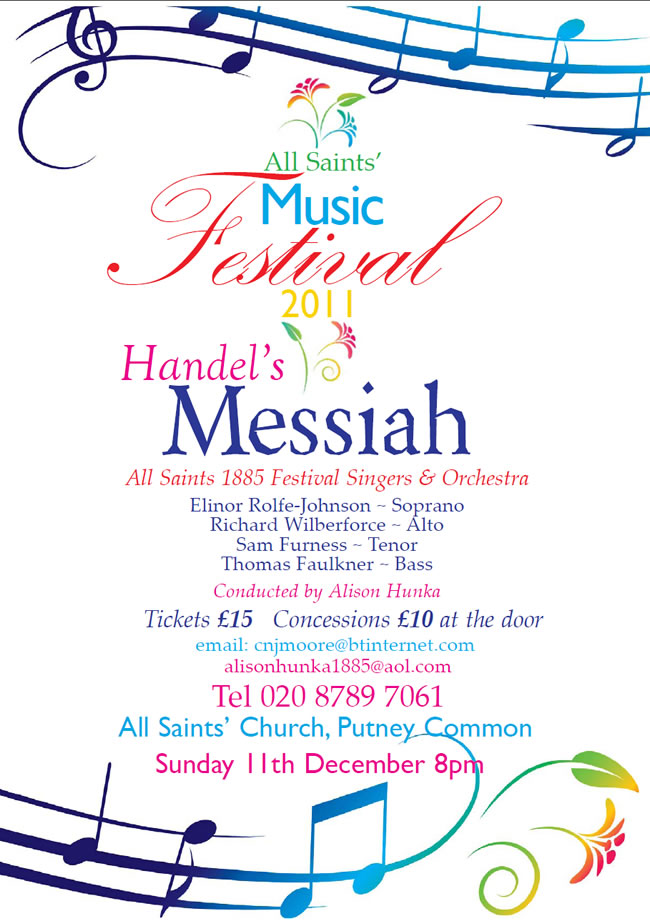 All Saints'
Music
Festival
2011

Handel's
Messiah

All Saints 1885 Festival Singers & Orchestra

Elinor Rolfe-Johnson ~ Soprano
Richard Wilberforce ~ Alto
Sam Furness ~ Tenor
Thomas Faulkner ~ Bass

Conducted by Alison Hunka

Tickets £15 Concessions £10 at the door

email: cnjmoore@btinternet.com
alisonhunka1885@aol.com

Tel 020 8789 7061

All Saints' Church, Putney Common

Sunday 11th December 8pm